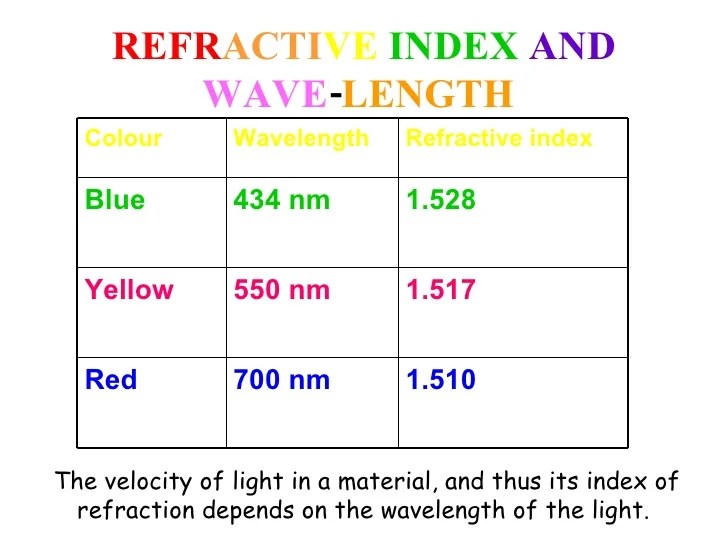 REFRACTIVE INDEX AND WAVE-LENGTH

| Colour | Wavelength | Refractive index |
|---|---|---|
| Blue | 434 nm | 1.528 |
| Yellow | 550 nm | 1.517 |
| Red | 700 nm | 1.510 |

The velocity of light in a material, and thus its index of refraction depends on the wavelength of the light.